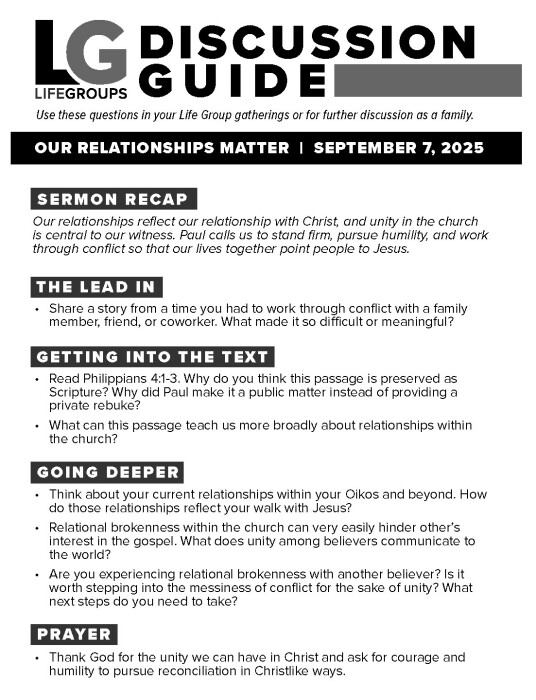 LG LIFEGROUPS

DISCUSSION GUIDE

Use these questions in your Life Group gatherings or for further discussion as a family.

OUR RELATIONSHIPS MATTER | SEPTEMBER 7, 2025

SERMON RECAP

Our relationships reflect our relationship with Christ, and unity in the church is central to our witness. Paul calls us to stand firm, pursue humility, and work through conflict so that our lives together point people to Jesus.

THE LEAD IN

• Share a story from a time you had to work through conflict with a family member, friend, or coworker. What made it so difficult or meaningful?

GETTING INTO THE TEXT

• Read Philippians 4:1-3. Why do you think this passage is preserved as Scripture? Why did Paul make it a public matter instead of providing a private rebuke?

• What can this passage teach us more broadly about relationships within the church?

GOING DEEPER

• Think about your current relationships within your Oikos and beyond. How do those relationships reflect your walk with Jesus?

• Relational brokenness within the church can very easily hinder other's interest in the gospel. What does unity among believers communicate to the world?

• Are you experiencing relational brokenness with another believer? Is it worth stepping into the messiness of conflict for the sake of unity? What next steps do you need to take?

PRAYER

• Thank God for the unity we can have in Christ and ask for courage and humility to pursue reconciliation in Christlike ways.